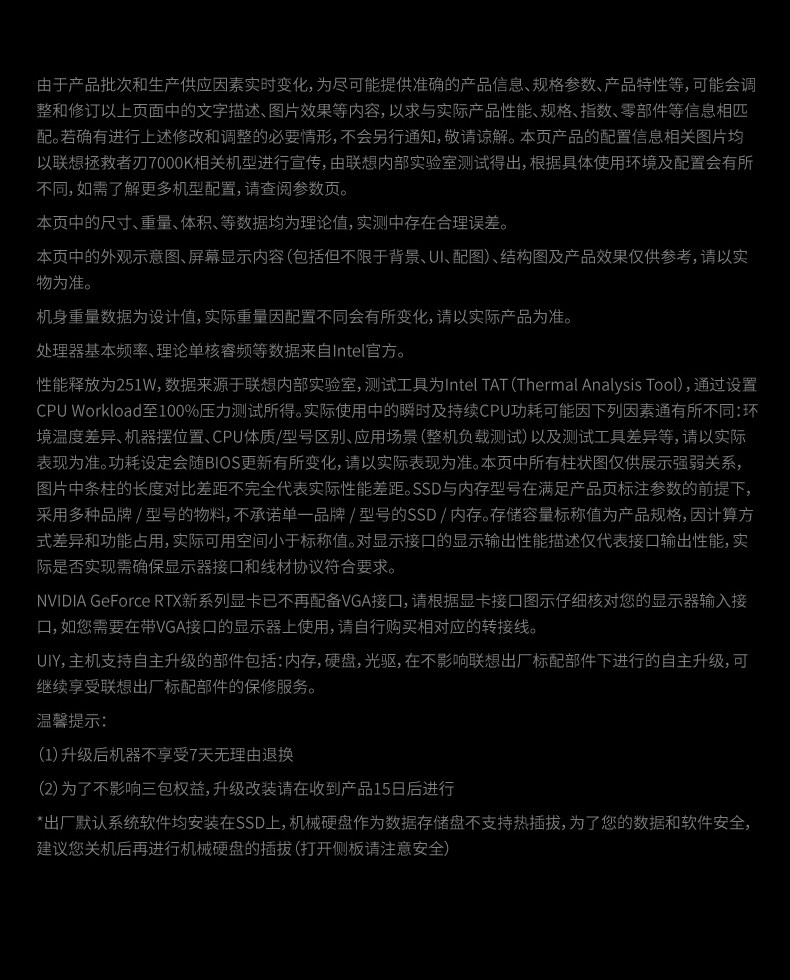 由于产品批次和生产供应因素实时变化，为尽可能提供准确的产品信息、规格参数、产品特性等，可能会调整和修订以上页面中的文字描述、图片效果等内容，以求与实际产品性能、规格、指数、零部件等信息相匹配。若确有进行上述修改和调整的必要情形，不会另行通知，敬请谅解。本页产品的配置信息相关图片均以联想拯救者刃7000K相关机型进行宣传，由联想内部实验室测试得出，根据具体使用环境及配置会有所不同，如需了解更多机型配置，请查阅参数页。

本页中的尺寸、重量、体积、等数据均为理论值，实测中存在合理误差。

本页中的外观示意图、屏幕显示内容（包括但不限于背景、UI、配图）、结构图及产品效果仅供参考，请以实物为准。

机身重量数据为设计值，实际重量因配置不同会有所变化，请以实际产品为准。

处理器基本频率、理论单核睿频等数据来自Intel官方。

性能释放为251W，数据来源于联想内部实验室，测试工具为Intel TAT（Thermal Analysis Tool），通过设置CPU Workload至100%压力测试所得。实际使用中的瞬时及持续CPU功耗可能因下列因素通有所不同：环境温度差异、机器摆位置、CPU体质/型号区别、应用场景（整机负载测试）以及测试工具差异等，请以实际表现为准。功耗设定会随BIOS更新有所变化，请以实际表现为准。本页中所有柱状图仅供展示强弱关系，图片中条柱的长度对比差距不完全代表实际性能差距。SSD与内存型号在满足产品页标注参数的前提下，采用多种品牌 / 型号的物料，不承诺单一品牌 / 型号的SSD / 内存。存储容量标称值为产品规格，因计算方式差异和功能占用，实际可用空间小于标称值。对显示接口的显示输出性能描述仅代表接口输出性能，实际是否实现需确保显示器接口和线材协议符合要求。

NVIDIA GeForce RTX新系列显卡已不再配备VGA接口，请根据显卡接口图示仔细核对您的显示器输入接口，如您需要在带VGA接口的显示器上使用，请自行购买相对应的转接线。

UIY，主机支持自主升级的部件包括：内存，硬盘，光驱，在不影响联想出厂标配部件下进行的自主升级，可继续享受联想出厂标配部件的保修服务。

温馨提示：

（1）升级后机器不享受7天无理由退换

（2）为了不影响三包权益，升级改装请在收到产品15日后进行

*出厂默认系统软件均安装在SSD上，机械硬盘作为数据存储盘不支持热插拔，为了您的数据和软件安全，建议您关机后再进行机械硬盘的插拔（打开侧板请注意安全）